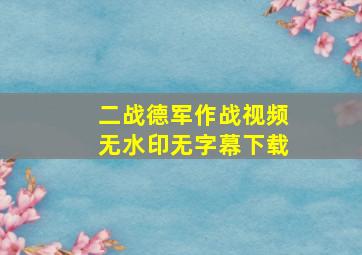 二战德军作战视频
无水印无字幕下载